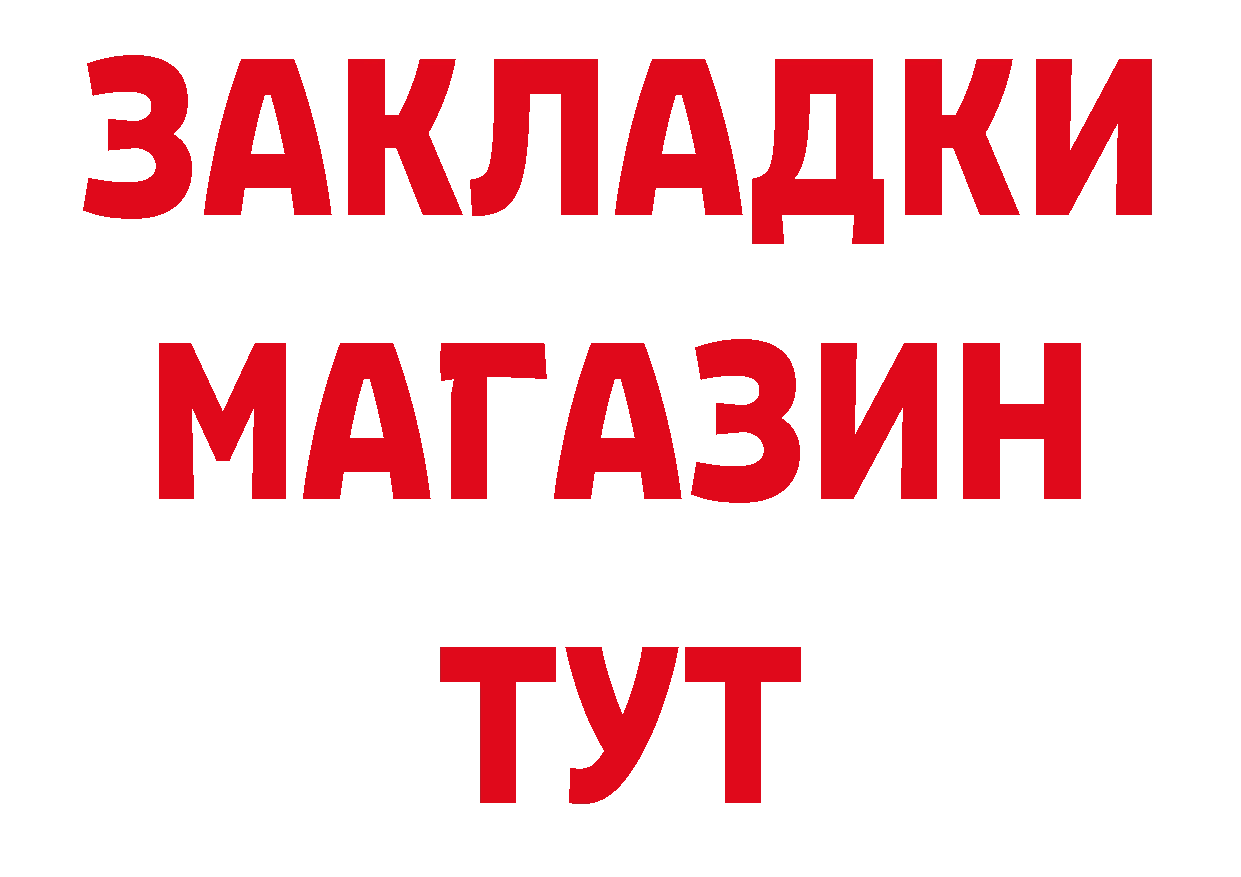 ЗАКЛАДКИ
МАГАЗИН
ТУТ